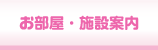 お部屋・施設案内